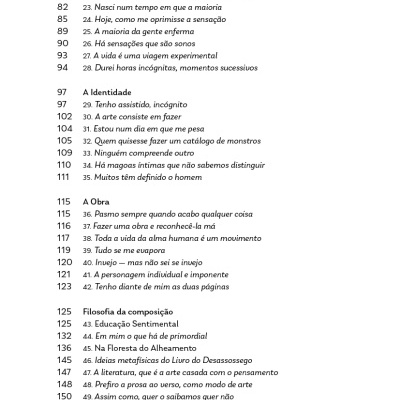 82 23. Nasci num tempo em que a maioria
85 24. Hoje, como me oprimisse a sensação
89 25. A maioria da gente enferma
90 26. Há sensações que são sonos
93 27. A vida é uma viagem experimental
94 28. Durei horas incógnitas, momentos sucessivos

97 A Identidade
97 29. Tenho assistido, incógnito
102 30. A arte consiste em fazer
104 31. Estou num dia em que me pesa
105 32. Quem quisesse fazer um catálogo de monstros
109 33. Ninguém compreende outro
110 34. Há magoas íntimas que não sabemos distinguir
111 35. Muitos têm definido o homem

115 A Obra
115 36. Pasmo sempre quando acabo qualquer coisa
116 37. Fazer uma obra e reconhecê-la má
117 38. Toda a vida da alma humana é um movimento
119 39. Tudo se me evapora
120 40. Invejo — mas não sei se invejo
121 41. A personagem individual e imponente
123 42. Tenho diante de mim as duas páginas

125 Filosofia da composição
125 43. Educação Sentimental
132 44. Em mim o que há de primordial
136 45. Na Floresta do Alheamento
145 46. Ideias metafísicas do Livro do Desassossego
147 47. A literatura, que é a arte casada com o pensamento
148 48. Prefiro a prosa ao verso, como modo de arte
150 49. Assim como, quer o saibamos quer não